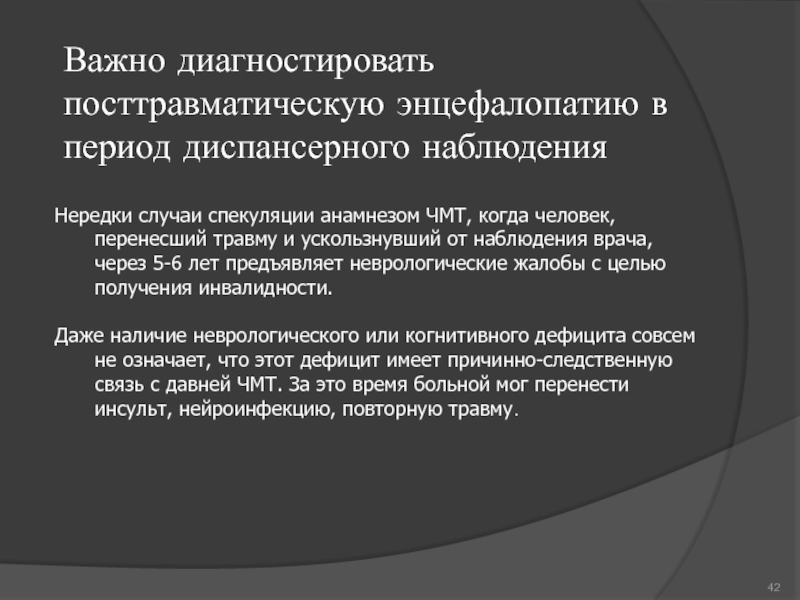 Важно диагностировать посттравматическую энцефалопатию в период диспансерного наблюдения

Нередки случаи спекуляции анамнезом ЧМТ, когда человек, перенесший травму и ускользнувший от наблюдения врача, через 5-6 лет предъявляет неврологические жалобы с целью получения инвалидности.

Даже наличие неврологического или когнитивного дефицита совсем не означает, что этот дефицит имеет причинно-следственную связь с давней ЧМТ. За это время больной мог перенести инсульт, нейроинфекцию, повторную травму.

42